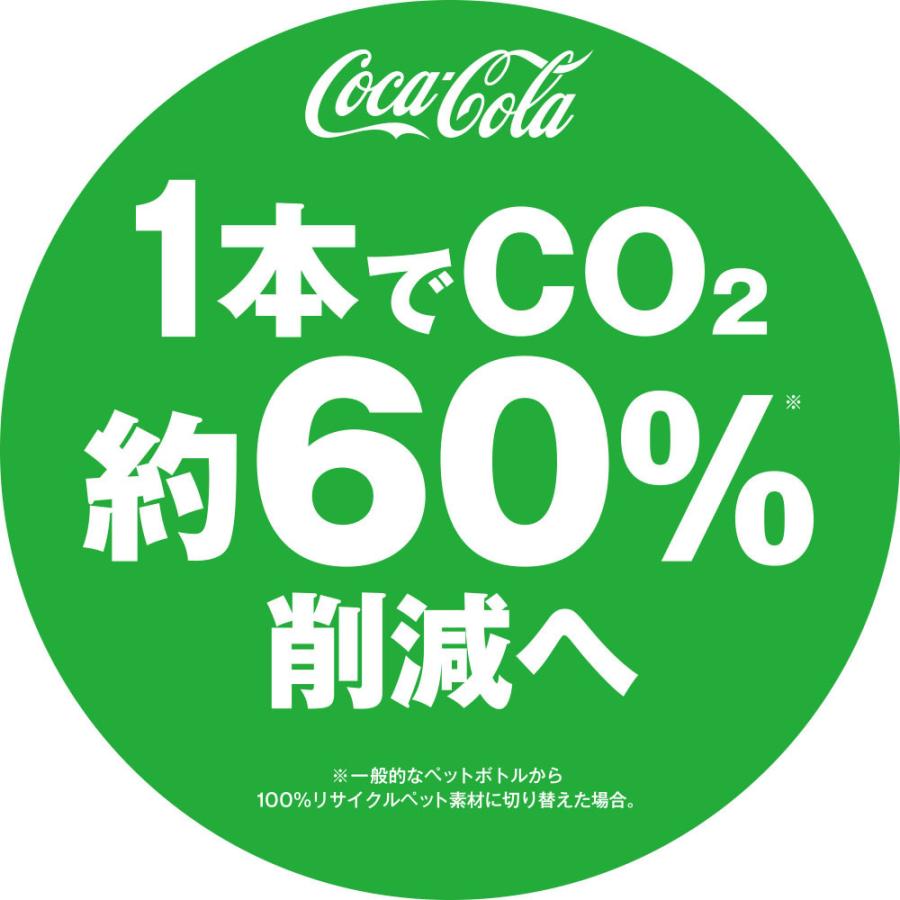 Coca-Cola

1本で$CO_2$
約60%※
削減へ

※一般的なペットボトルから
100%リサイクルペット素材に切り替えた場合。